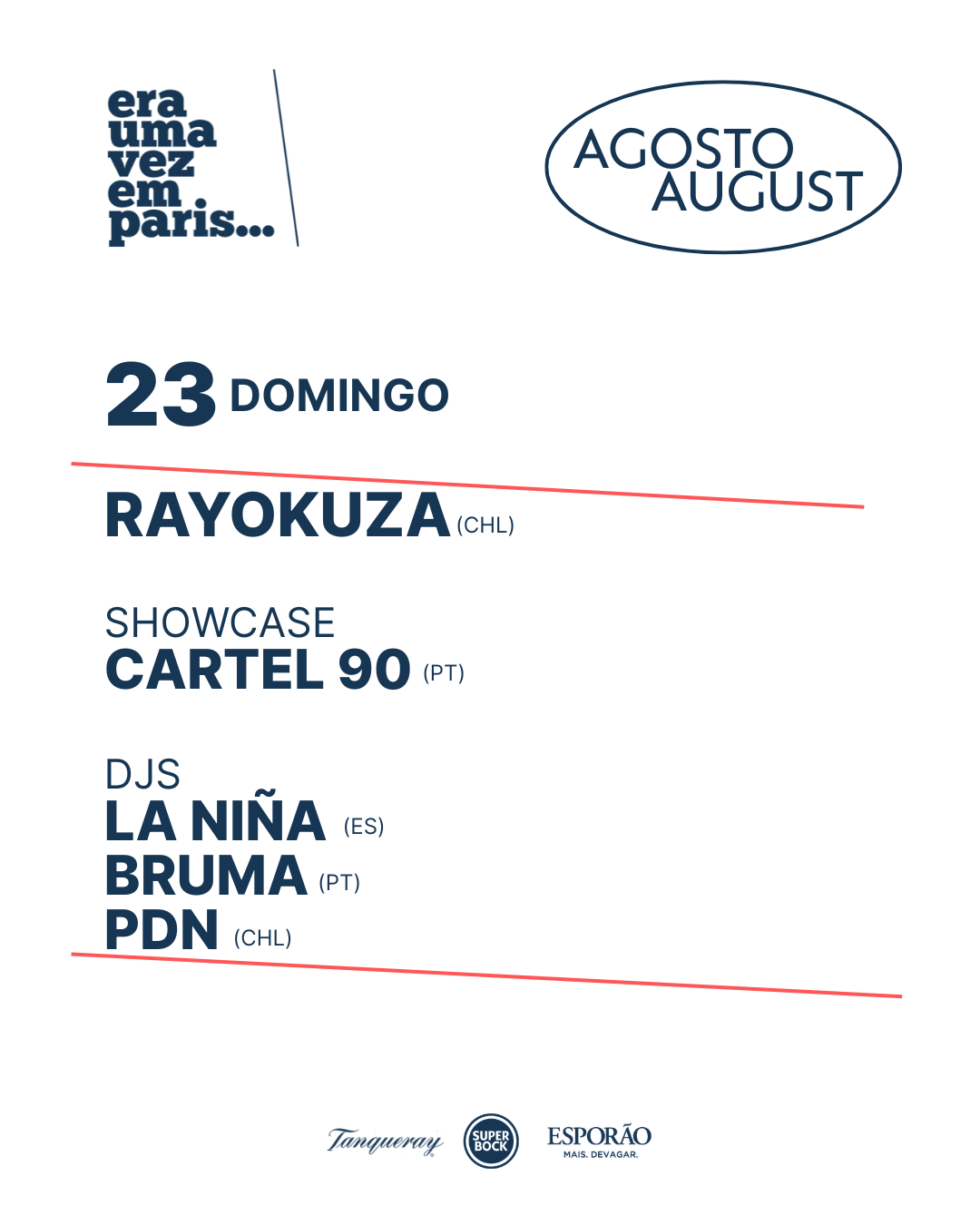 era
uma
vez
em
paris...

AGOSTO
AUGUST

23 DOMINGO

RAYOKUZA (CHL)

SHOWCASE
CARTEL 90 (PT)

DJS
LA NIÑA (ES)
BRUMA (PT)
PDN (CHL)

Tanqueray
SUPER BOCK
ESPORÃO
MAIS. DEVAGAR.